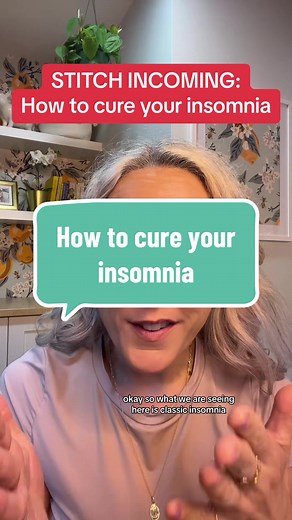 STITCH INCOMING:
How to cure your insomnia

How to cure your insomnia

okay so what we are seeing here is classic insomnia